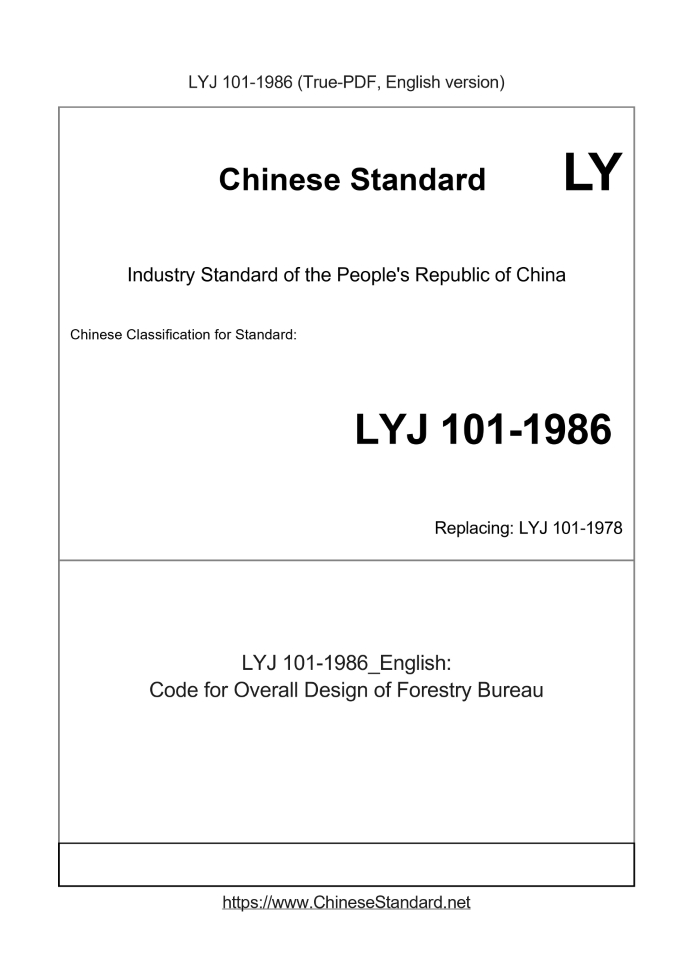 LYJ 101-1986 (True-PDF, English version)

Chinese Standard LY

Industry Standard of the People's Republic of China

Chinese Classification for Standard:

LYJ 101-1986

Replacing: LYJ 101-1978

LYJ 101-1986_English:
Code for Overall Design of Forestry Bureau

https://www.ChineseStandard.net